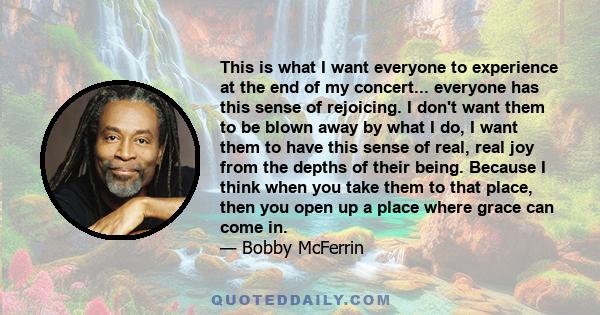 This is what I want everyone to experience at the end of my concert... everyone has this sense of rejoicing. I don't want them to be blown away by what I do, I want them to have this sense of real, real joy from the depths of their being. Because I think when you take them to that place, then you open up a place where grace can come in.
— Bobby McFerrin

QUOTEDDAILY.COM